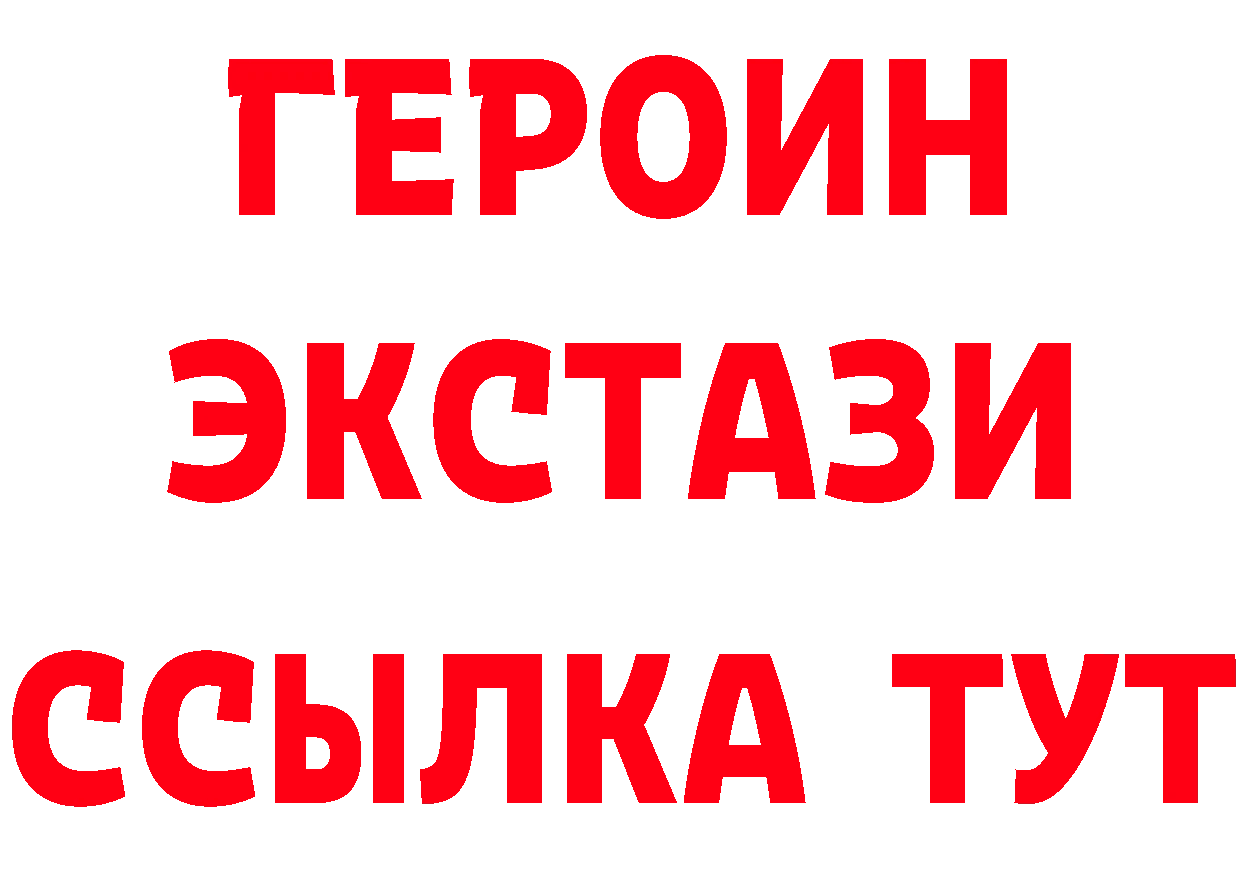 ГЕРОИН
ЭКСТАЗИ
ССЫЛКА ТУТ